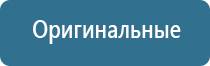 Оригинальные